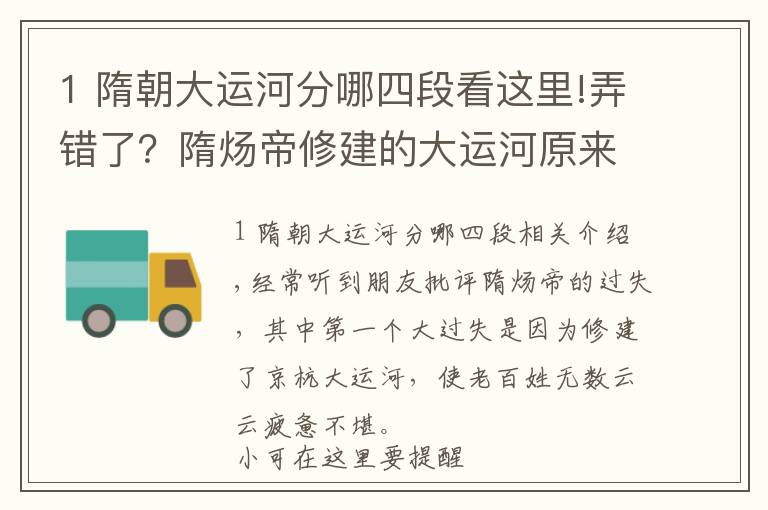 1 隋朝大运河分哪四段看这里!弄错了？隋炀帝修建的大运河原来

1 隋朝大运河分哪四段相关介绍，经常听到朋友批评隋炀帝的过失，其中第一个大过失是因为修建了京杭大运河，使老百姓无数云云疲惫不堪。
小可在这里要提醒